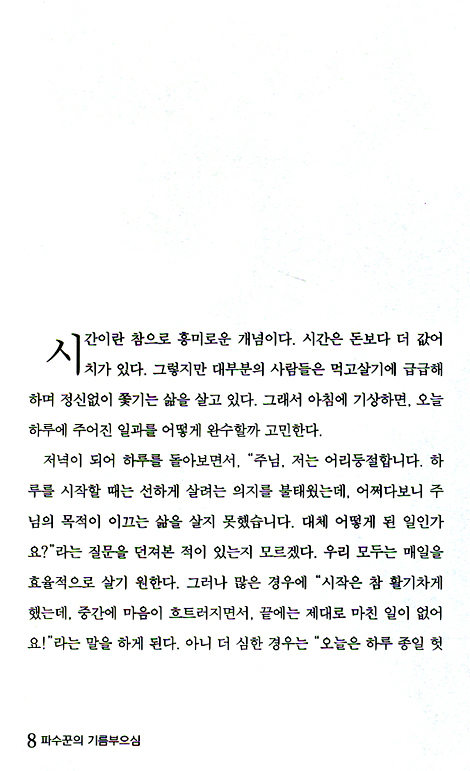 시간이란 참으로 흥미로운 개념이다. 시간은 돈보다 더 값어치가 있다. 그렇지만 대부분의 사람들은 먹고살기에 급급해하며 정신없이 쫓기는 삶을 살고 있다. 그래서 아침에 기상하면, 오늘 하루에 주어진 일과를 어떻게 완수할까 고민한다.

저녁이 되어 하루를 돌아보면서, "주님, 저는 어리둥절합니다. 하루를 시작할 때는 선하게 살려는 의지를 불태웠는데, 어쩌다보니 주님의 목적이 이끄는 삶을 살지 못했습니다. 대체 어떻게 된 일인가요?"라는 질문을 던져본 적이 있는지 모르겠다. 우리 모두는 매일을 효율적으로 살기 원한다. 그러나 많은 경우에 "시작은 참 활기차게 했는데, 중간에 마음이 흐트러지면서, 끝에는 제대로 마친 일이 없어요!"라는 말을 하게 된다. 아니 더 심한 경우는 "오늘은 하루 종일 헛

8 파수꾼의 기름부으심